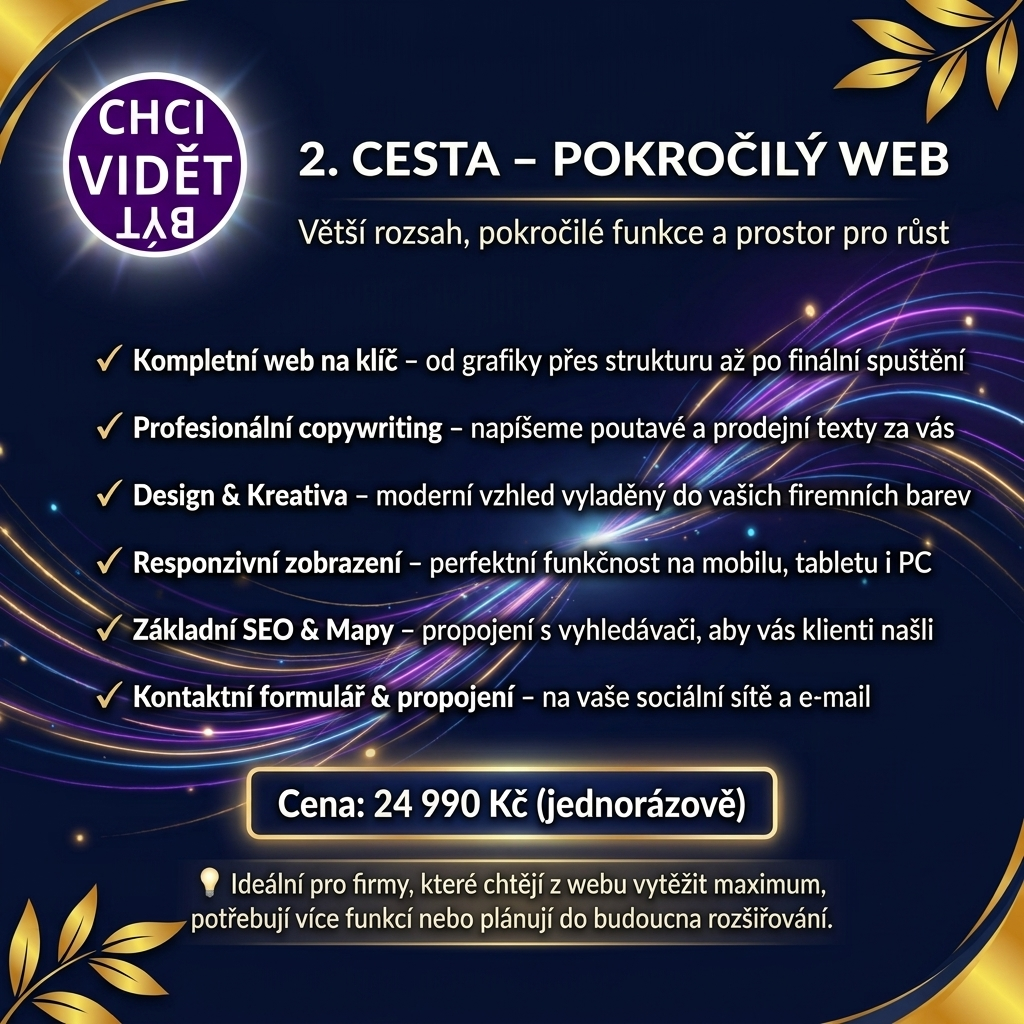 CHCI
VIDĚT
BÝT

2. CESTA – POKROČILÝ WEB

Větší rozsah, pokročilé funkce a prostor pro růst

✓ Kompletní web na klíč – od grafiky přes strukturu až po finální spuštění

✓ Profesionální copywriting – napíšeme poutavé a prodejní texty za vás

✓ Design & Kreativa – moderní vzhled vyladěný do vašich firemních barev

✓ Responzivní zobrazení – perfektní funkčnost na mobilu, tabletu i PC

✓ Základní SEO & Mapy – propojení s vyhledávači, aby vás klienti našli

✓ Kontaktní formulář & propojení – na vaše sociální sítě a e-mail

Cena: 24 990 Kč (jednorázově)

Ideální pro firmy, které chtějí z webu vytěžit maximum, potřebují více funkcí nebo plánují do budoucna rozšiřování.